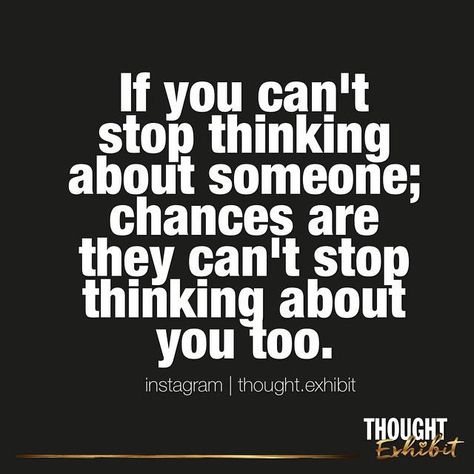 If you can't stop thinking about someone; chances are they can't stop thinking about you too.

instagram | thought.exhibit

THOUGHT
Exhibit